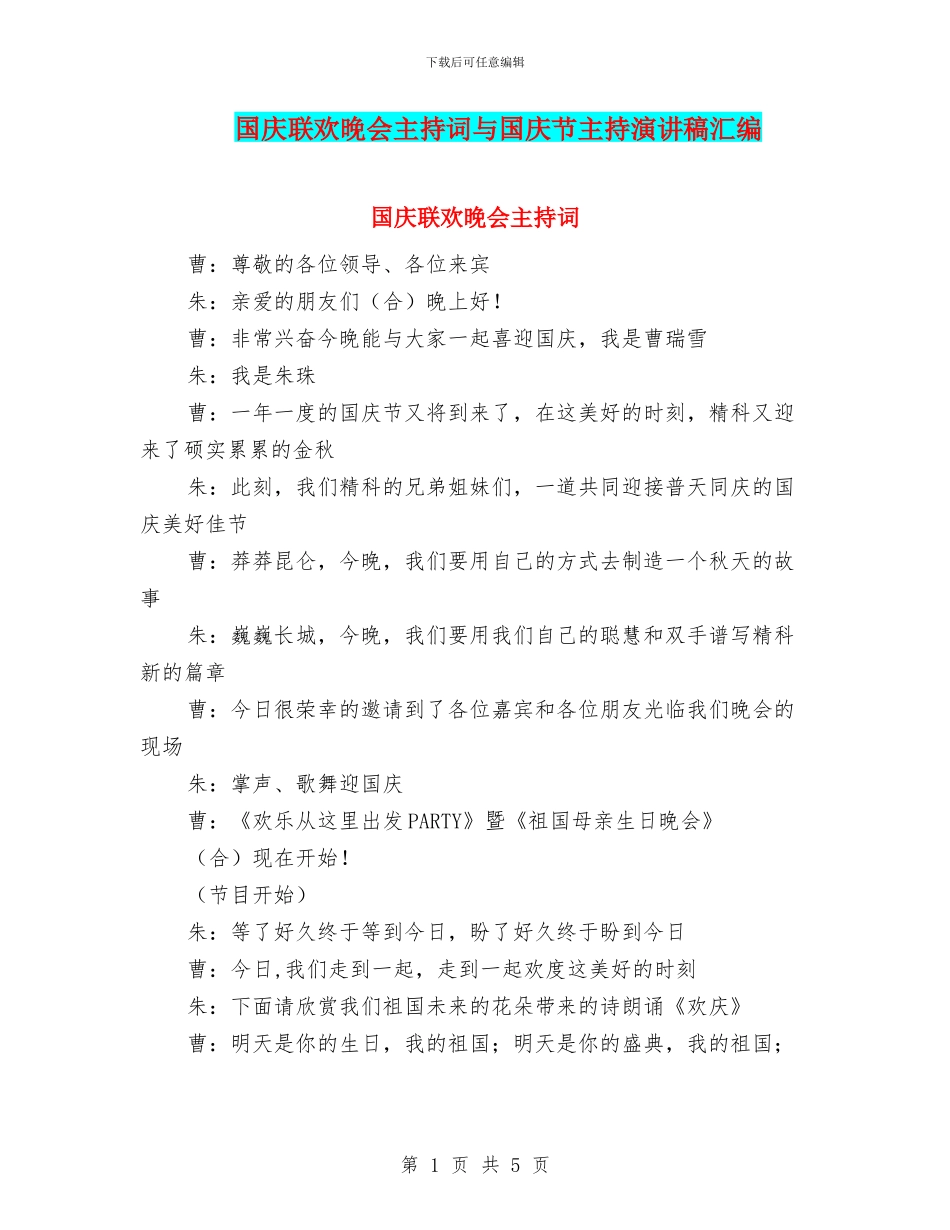 下载后可任意编辑

国庆联欢晚会主持词与国庆节主持演讲稿汇编

国庆联欢晚会主持词

曹：尊敬的各位领导、各位来宾

朱：亲爱的朋友们（合）晚上好！

曹：非常兴奋今晚能与大家一起喜迎国庆，我是曹瑞雪

朱：我是朱珠

曹：一年一度的国庆节又将到来了，在这美好的时刻，精科又迎来了硕实累累的金秋

朱：此刻，我们精科的兄弟姐妹们，一道共同迎接普天同庆的国庆美好佳节

曹：莽莽昆仑，今晚，我们要用自己的方式去制造一个秋天的故事

朱：巍巍长城，今晚，我们要用我们自己的聪慧和双手谱写精科新的篇章

曹：今日很荣幸的邀请到了各位嘉宾和各位朋友光临我们晚会的现场

朱：掌声、歌舞迎国庆

曹：《欢乐从这里出发PARTY》暨《祖国母亲生日晚会》

（合）现在开始！

（节目开始）

朱：等了好久终于等到今日，盼了好久终于盼到今日

曹：今日,我们走到一起，走到一起欢度这美好的时刻

朱：下面请欣赏我们祖国未来的花朵带来的诗朗诵《欢庆》

曹：明天是你的生日，我的祖国；明天是你的盛典，我的祖国；

第 1 页 共 5 页